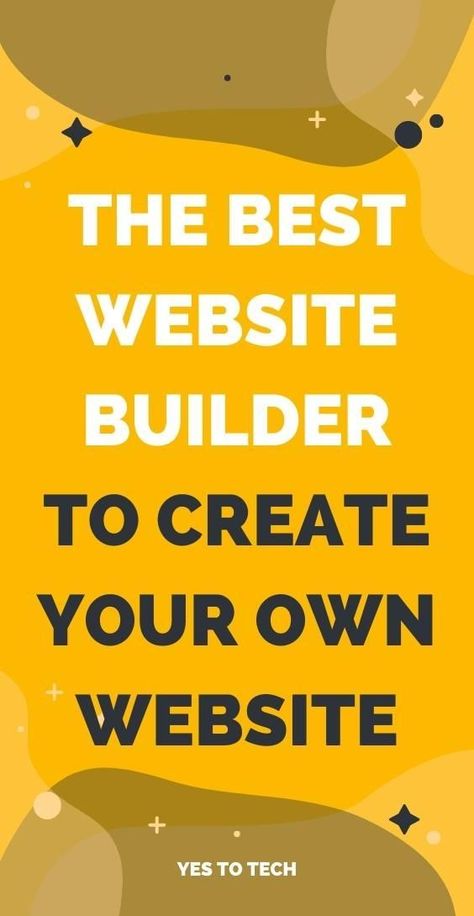 THE BEST WEBSITE BUILDER TO CREATE YOUR OWN WEBSITE

YES TO TECH